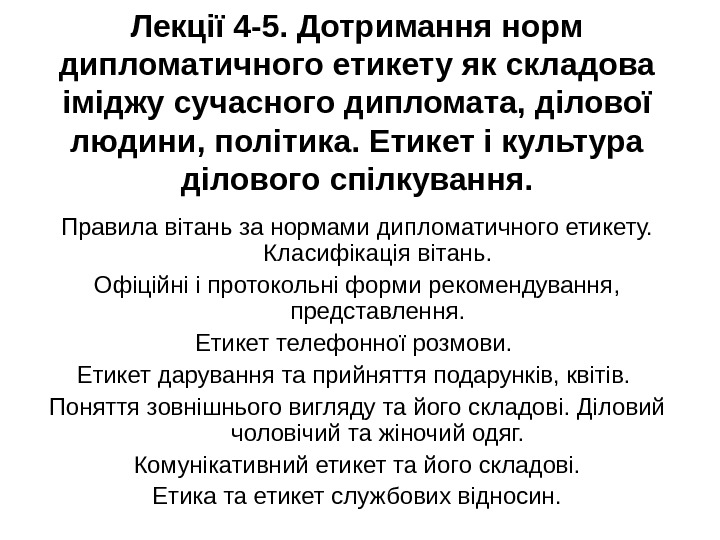 Лекції 4-5. Дотримання норм дипломатичного етикету як складова іміджу сучасного дипломата, ділової людини, політика. Етикет і культура ділового спілкування.

Правила вітань за нормами дипломатичного етикету. Класифікація вітань.

Офіційні і протокольні форми рекомендування, представлення.

Етикет телефонної розмови.

Етикет дарування та прийняття подарунків, квітів.

Поняття зовнішнього вигляду та його складові. Діловий чоловічий та жіночий одяг.

Комунікативний етикет та його складові.

Етика та етикет службових відносин.